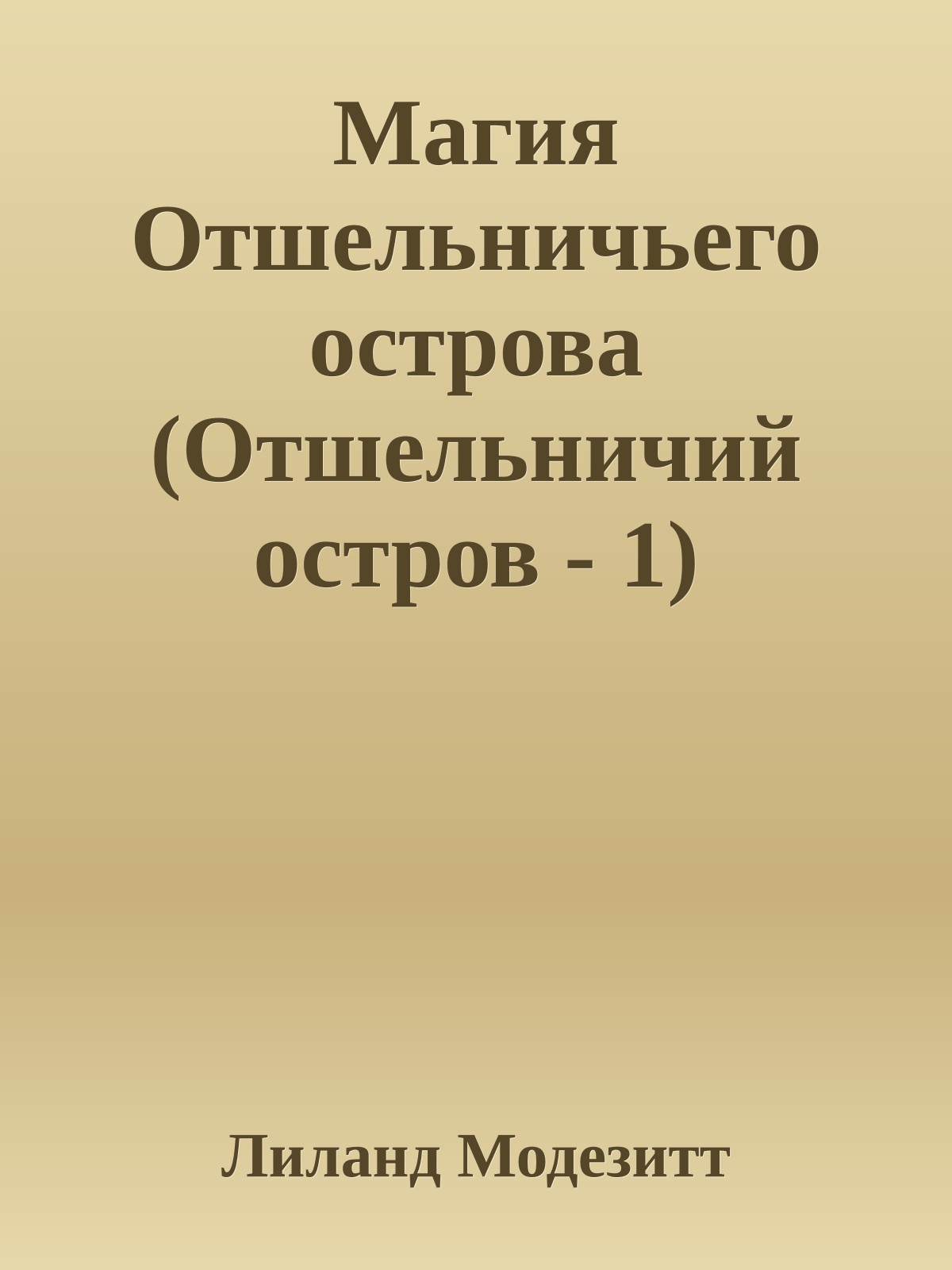 Магия Отшельничьего острова (Отшельничий остров - 1)

Лиланд Модезитт